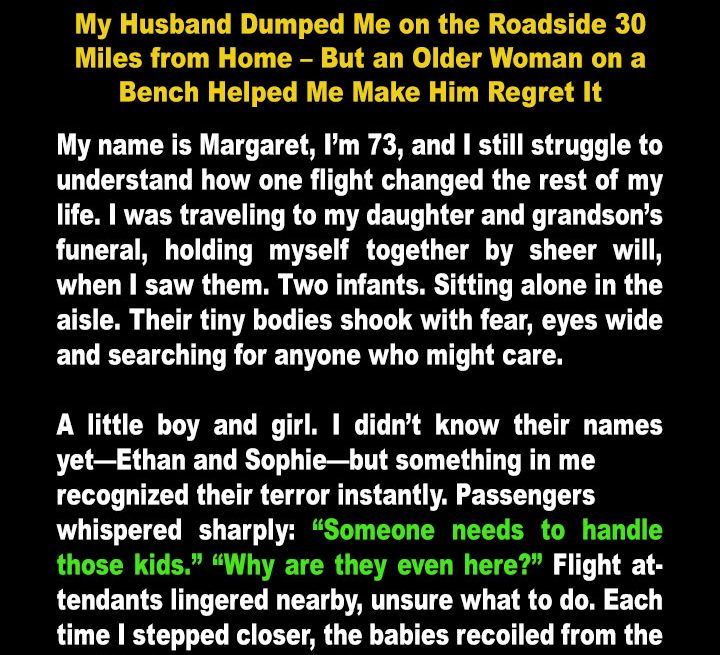 My Husband Dumped Me on the Roadside 30 Miles from Home – But an Older Woman on a Bench Helped Me Make Him Regret It

My name is Margaret, I'm 73, and I still struggle to understand how one flight changed the rest of my life. I was traveling to my daughter and grandson's funeral, holding myself together by sheer will, when I saw them. Two infants. Sitting alone in the aisle. Their tiny bodies shook with fear, eyes wide and searching for anyone who might care.

A little boy and girl. I didn't know their names yet—Ethan and Sophie—but something in me recognized their terror instantly. Passengers whispered sharply: "Someone needs to handle those kids." "Why are they even here?" Flight attendants lingered nearby, unsure what to do. Each time I stepped closer, the babies recoiled from the